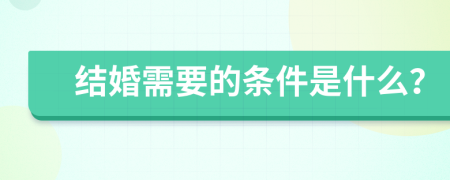 结婚需要的条件是什么?